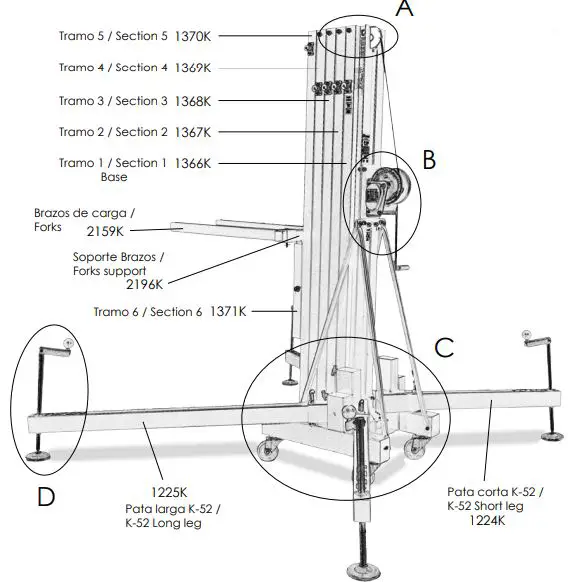 A

Tramo 5 / Section 5 1370K

Tramo 4 / Section 4 1369K

Tramo 3 / Section 3 1368K

Tramo 2 / Section 2 1367K

Tramo 1 / Section 1 1366K
Base

B

Brazos de carga / Forks
2159K

Soporte Brazos / Forks support
2196K

Tramo 6 / Section 6 1371K

C

D

1225K
Pata larga K-52 / K-52 Long leg

Pata corta K-52 / K-52 Short leg
1224K